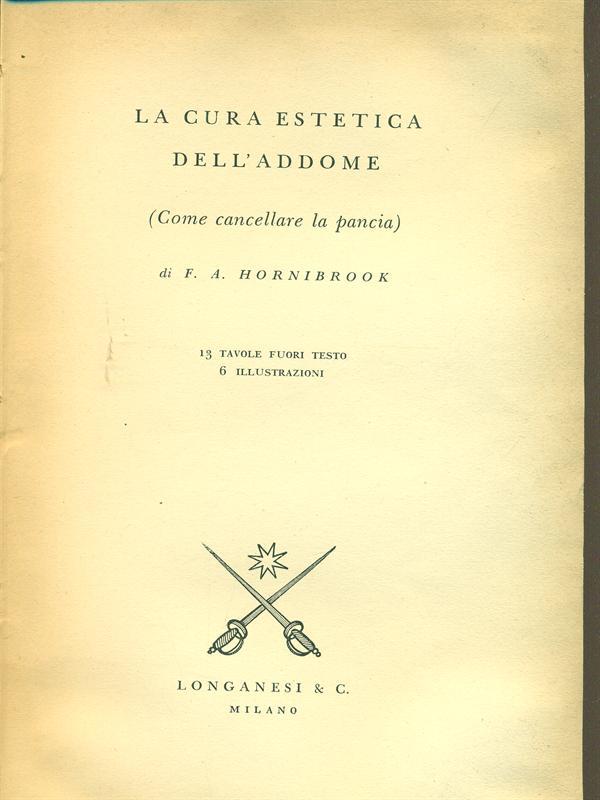 LA CURA ESTETICA
DELL'ADDOME

(Come cancellare la pancia)

di F. A. HORNIBROOK

13 TAVOLE FUORI TESTO
6 ILLUSTRAZIONI

LONGANESI & C.
MILANO